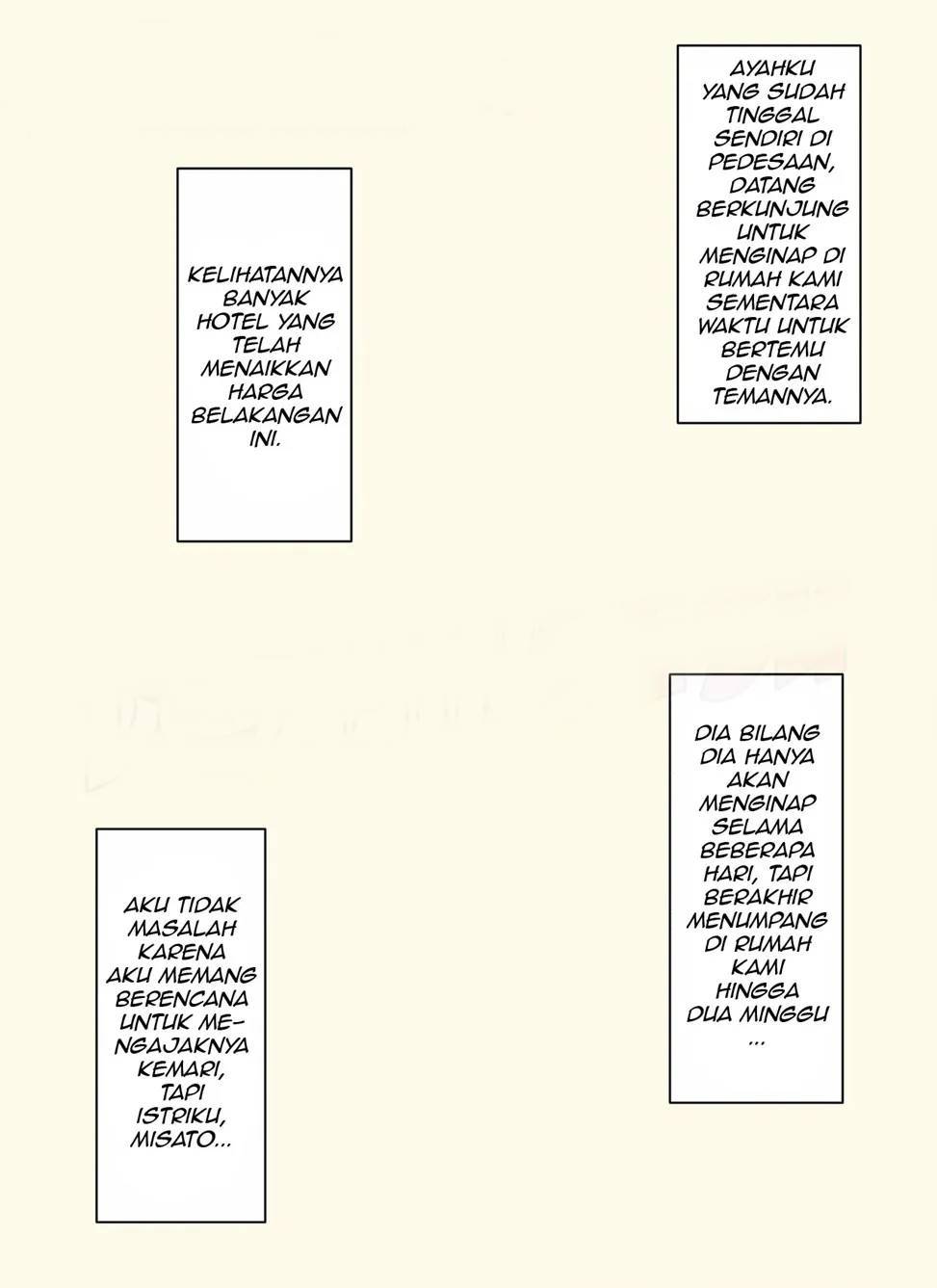 AYAHKU YANG SUDAH TINGGAL SENDIRI DI PEDESAAN, DATANG BERKUNJUNG UNTUK MENGINAP DI RUMAH KAMI SEMENTARA WAKTU UNTUK BERTEMU DENGAN TEMANNYA.

KELIHATANNYA BANYAK HOTEL YANG TELAH MENAIKKAN HARGA BELAKANGAN INI.

DIA BILANG DIA HANYA AKAN MENGINAP SELAMA BEBERAPA HARI, TAPI BERAKHIR MENUMPANG DI RUMAH KAMI HINGGA DUA MINGGU ...

AKU TIDAK MASALAH KARENA AKU MEMANG BERENCANA UNTUK MENGAJAKNYA KEMARI, TAPI ISTRIKU, MISATO...